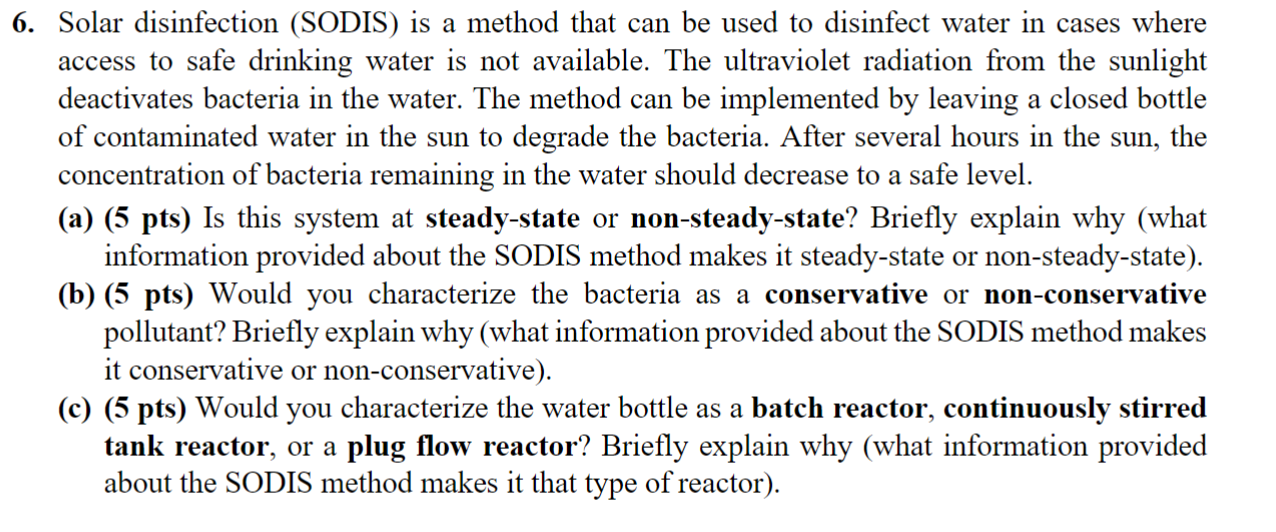 6. Solar disinfection (SODIS) is a method that can be used to disinfect water in cases where access to safe drinking water is not available. The ultraviolet radiation from the sunlight deactivates bacteria in the water. The method can be implemented by leaving a closed bottle of contaminated water in the sun to degrade the bacteria. After several hours in the sun, the concentration of bacteria remaining in the water should decrease to a safe level.

(a) (5 pts) Is this system at steady-state or non-steady-state? Briefly explain why (what information provided about the SODIS method makes it steady-state or non-steady-state).

(b) (5 pts) Would you characterize the bacteria as a conservative or non-conservative pollutant? Briefly explain why (what information provided about the SODIS method makes it conservative or non-conservative).

(c) (5 pts) Would you characterize the water bottle as a batch reactor, continuously stirred tank reactor, or a plug flow reactor? Briefly explain why (what information provided about the SODIS method makes it that type of reactor).